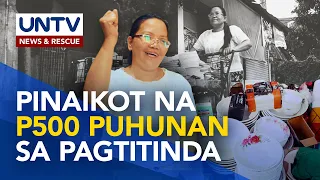 UNTV
NEWS & RESCUE

PINAIKOT NA P500 PUHUNAN SA PAGTITINDA